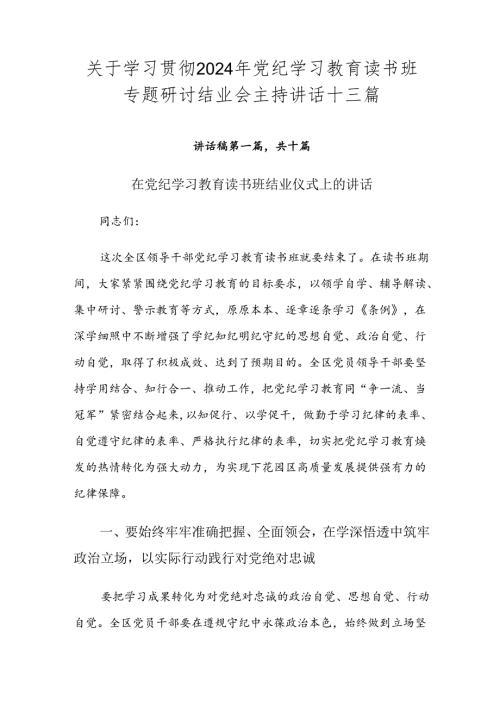 关于学习贯彻2024年党纪学习教育读书班专题研讨结业会主持讲话十三篇

讲话稿第一篇，共十篇

在党纪学习教育读书班结业仪式上的讲话

同志们：

这次全区领导干部党纪学习教育读书班就要结束了。在读书班期间，大家紧紧围绕党纪学习教育的目标要求，以领学自学、辅导解读、集中研讨、警示教育等方式，原原本本、逐章逐条学习《条例》，在深学细照中不断增强了学纪知纪明纪守纪的思想自觉、政治自觉、行动自觉，取得了积极成效、达到了预期目的。全区党员领导干部要坚持学用结合、知行合一、推动工作，把党纪学习教育同“争一流、当冠军”紧密结合起来，以知促行、以学促干，做勤于学习纪律的表率、自觉遵守纪律的表率、严格执行纪律的表率，切实把党纪学习教育焕发的热情转化为强大动力，为实现下花园区高质量发展提供强有力的纪律保障。

一、要始终牢牢准确把握、全面领会，在学深悟透中筑牢政治立场，以实际行动践行对党绝对忠诚

要把学习成果转化为对党绝对忠诚的政治自觉、思想自觉、行动自觉。全区党员干部要在遵规守纪中永葆政治本色，始终做到立场坚